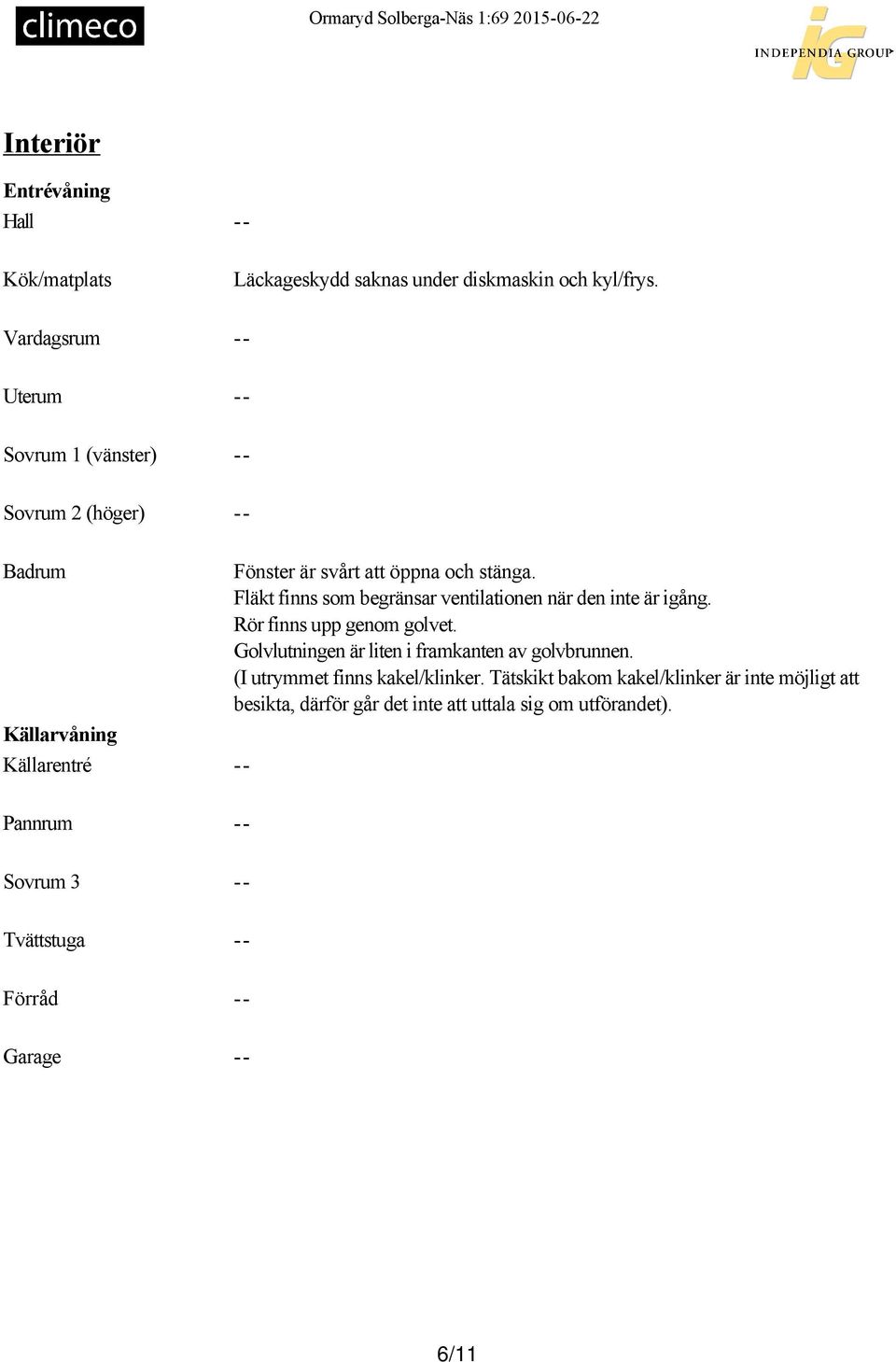 climeco

Ormaryd Solberga-Näs 1:69 2015-06-22

iG INDEPENDIA GROUP

Interiör

Entrévåning

Hall --

Kök/matplats Läckageskydd saknas under diskmaskin och kyl/frys.

Vardagsrum --

Uterum --

Sovrum 1 (vänster) --

Sovrum 2 (höger) --

Badrum Fönster är svårt att öppna och stänga.
Fläkt finns som begränsar ventilationen när den inte är igång.
Rör finns upp genom golvet.
Golvlutningen är liten i framkanten av golvbrunnen.
(I utrymmet finns kakel/klinker. Tätskikt bakom kakel/klinker är inte möjligt att besikta, därför går det inte att uttala sig om utförandet).

Källarvåning

Källarentré --

Pannrum --

Sovrum 3 --

Tvättstuga --

Förråd --

Garage --

6/11